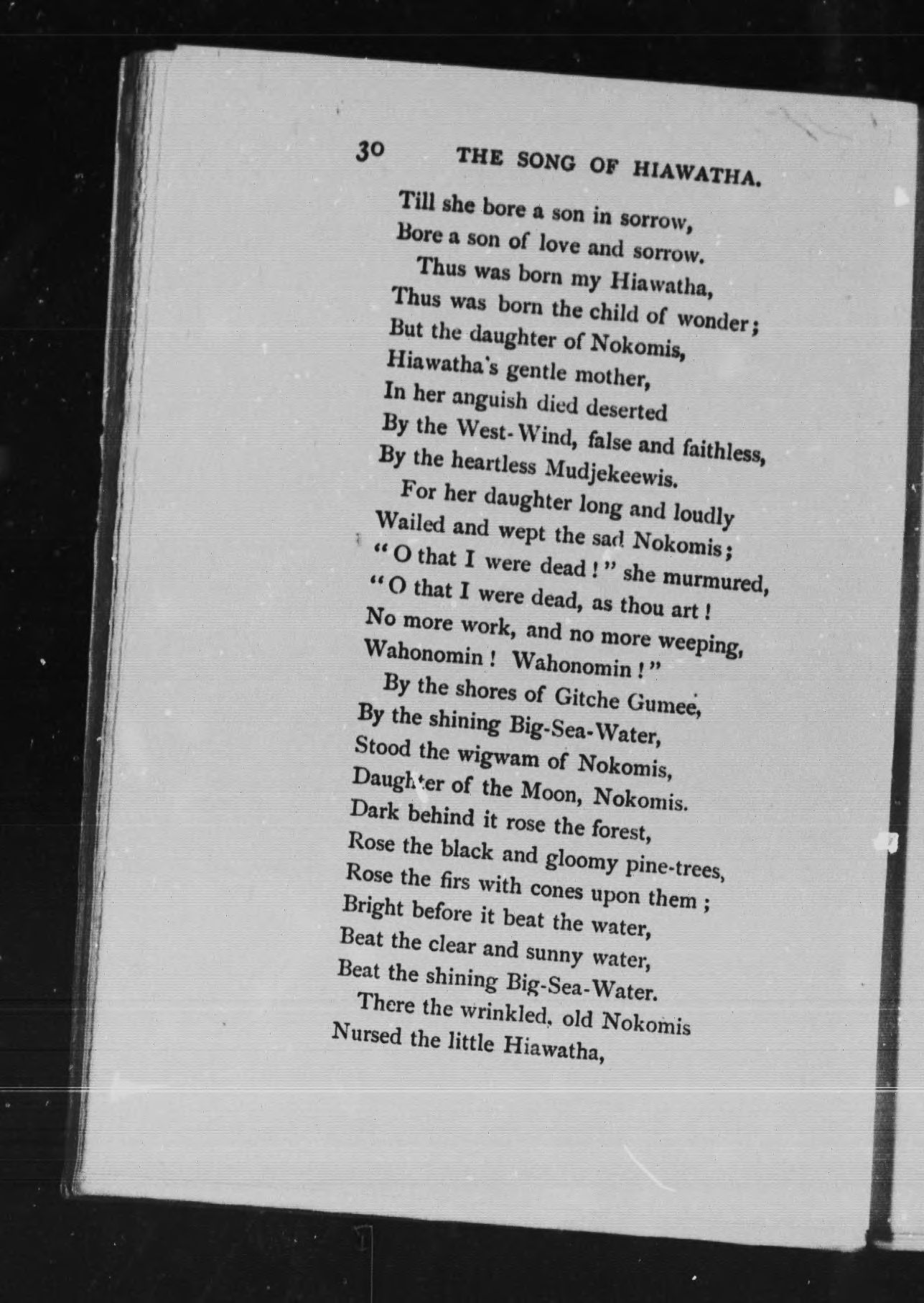 30 THE SONG OF HIAWATHA.

Till she bore a son in sorrow,
Bore a son of love and sorrow.
Thus was born my Hiawatha,
Thus was born the child of wonder;
But the daughter of Nokomis,
Hiawatha's gentle mother,
In her anguish died deserted
By the West-Wind, false and faithless,
By the heartless Mudjekeewis.
For her daughter long and loudly
Wailed and wept the sad Nokomis;
"O that I were dead!" she murmured,
"O that I were dead, as thou art!
No more work, and no more weeping,
Wahonomin! Wahonomin!"
By the shores of Gitche Gumee,
By the shining Big-Sea-Water,
Stood the wigwam of Nokomis,
Daughter of the Moon, Nokomis.
Dark behind it rose the forest,
Rose the black and gloomy pine-trees,
Rose the firs with cones upon them;
Bright before it beat the water,
Beat the clear and sunny water,
Beat the shining Big-Sea-Water.
There the wrinkled, old Nokomis
Nursed the little Hiawatha,